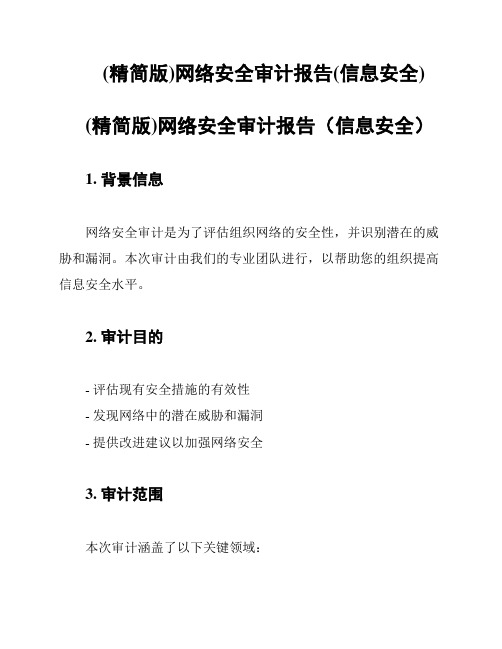 (精简版)网络安全审计报告(信息安全)

(精简版)网络安全审计报告（信息安全）

1. 背景信息

网络安全审计是为了评估组织网络的安全性，并识别潜在的威胁和漏洞。本次审计由我们的专业团队进行，以帮助您的组织提高信息安全水平。

2. 审计目的

- 评估现有安全措施的有效性
- 发现网络中的潜在威胁和漏洞
- 提供改进建议以加强网络安全

3. 审计范围

本次审计涵盖了以下关键领域：